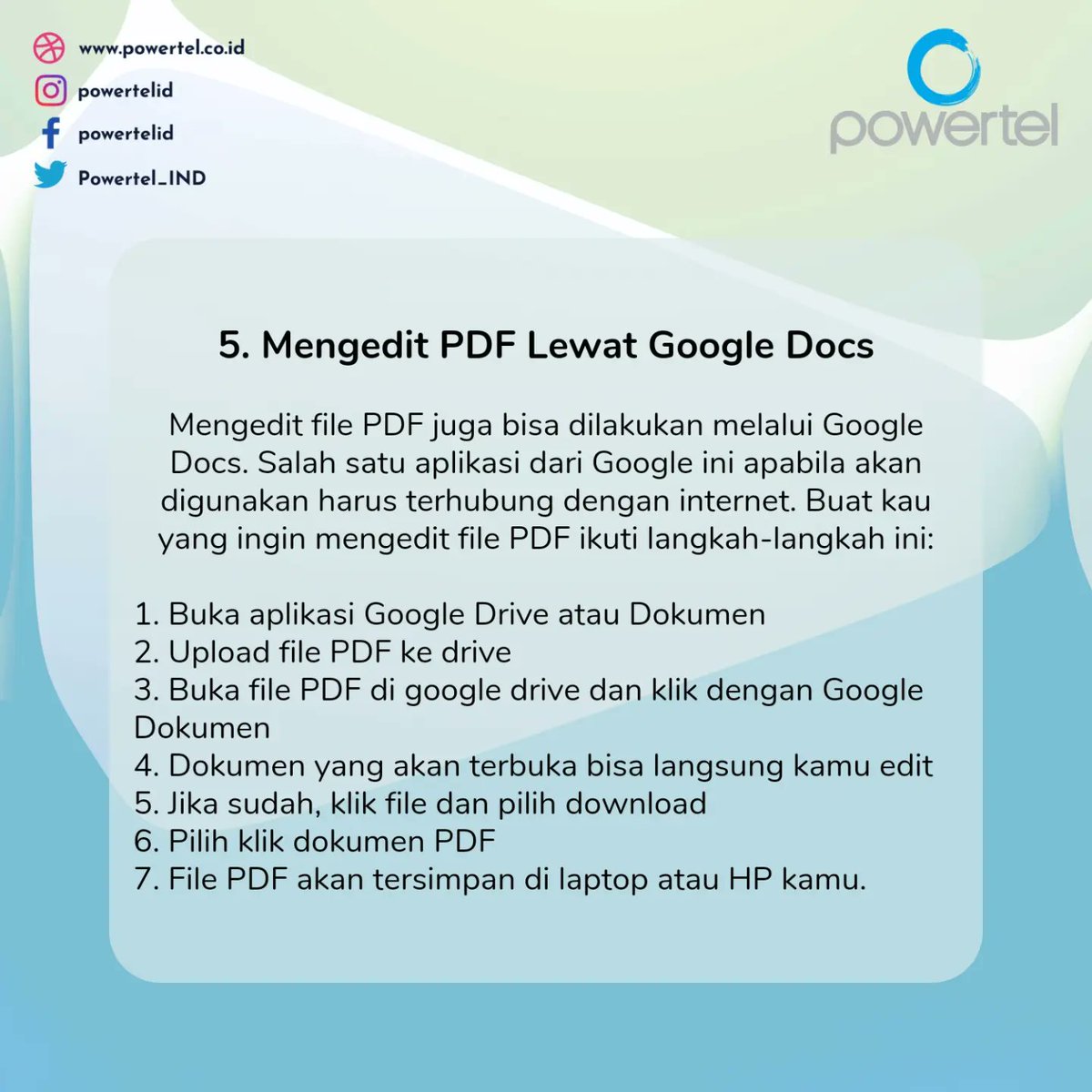 www.powertel.co.id
powertelid
powertelid
Powertel_IND

powertel

5. Mengedit PDF Lewat Google Docs

Mengedit file PDF juga bisa dilakukan melalui Google Docs. Salah satu aplikasi dari Google ini apabila akan digunakan harus terhubung dengan internet. Buat kau yang ingin mengedit file PDF ikuti langkah-langkah ini:

1. Buka aplikasi Google Drive atau Dokumen
2. Upload file PDF ke drive
3. Buka file PDF di google drive dan klik dengan Google Dokumen
4. Dokumen yang akan terbuka bisa langsung kamu edit
5. Jika sudah, klik file dan pilih download
6. Pilih klik dokumen PDF
7. File PDF akan tersimpan di laptop atau HP kamu.